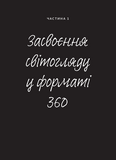 ЧАСТИНА 1

Засвоєння світогляду у форматі 360